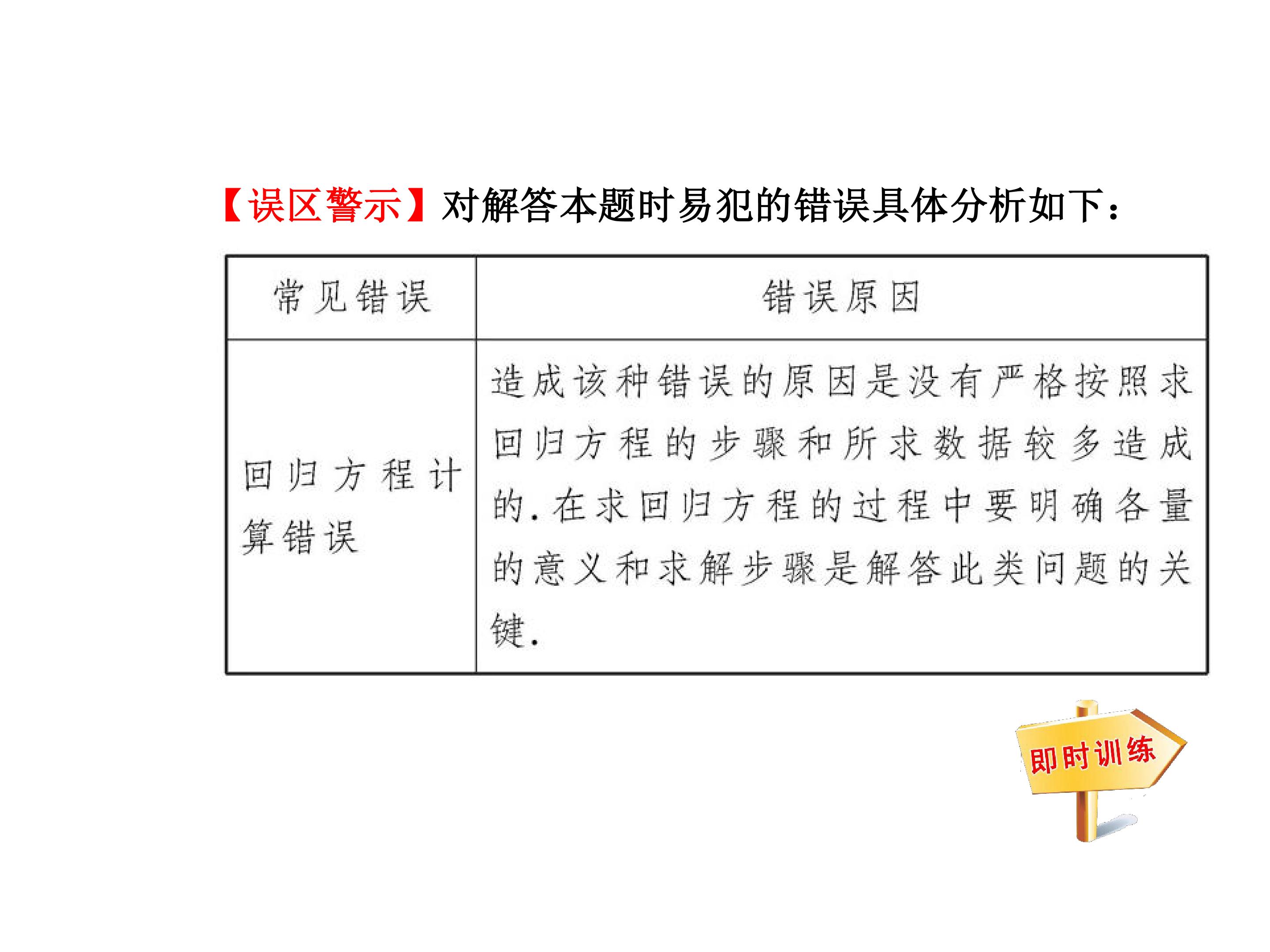 【误区警示】对解答本题时易犯的错误具体分析如下：

| 常见错误 | 错误原因 |
|---|---|
| 回归方程计算错误 | 造成该种错误的原因是没有严格按照求回归方程的步骤和所求数据较多造成的.在求回归方程的过程中要明确各量的意义和求解步骤是解答此类问题的关键. |

即时训练